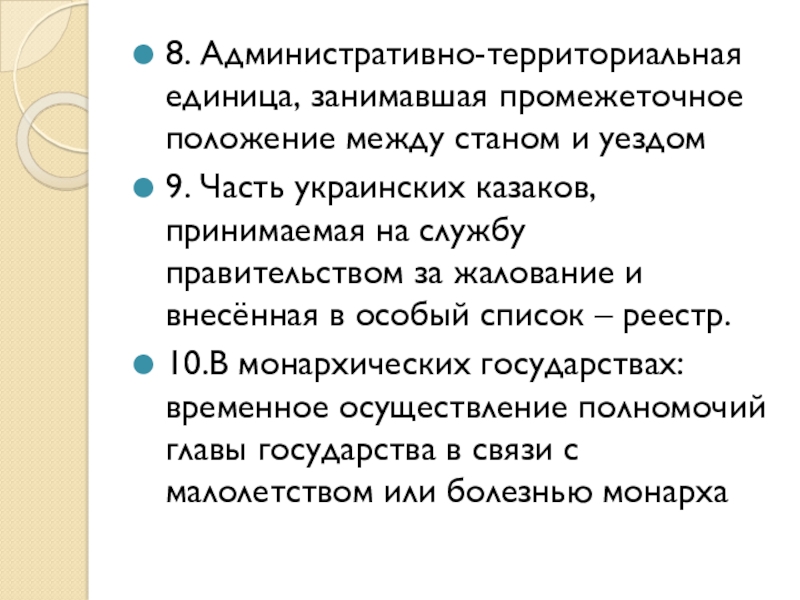 8. Административно-территориальная единица, занимавшая промежеточное положение между станом и уездом

9. Часть украинских казаков, принимаемая на службу правительством за жалование и внесённая в особый список – реестр.

10.В монархических государствах: временное осуществление полномочий главы государства в связи с малолетством или болезнью монарха